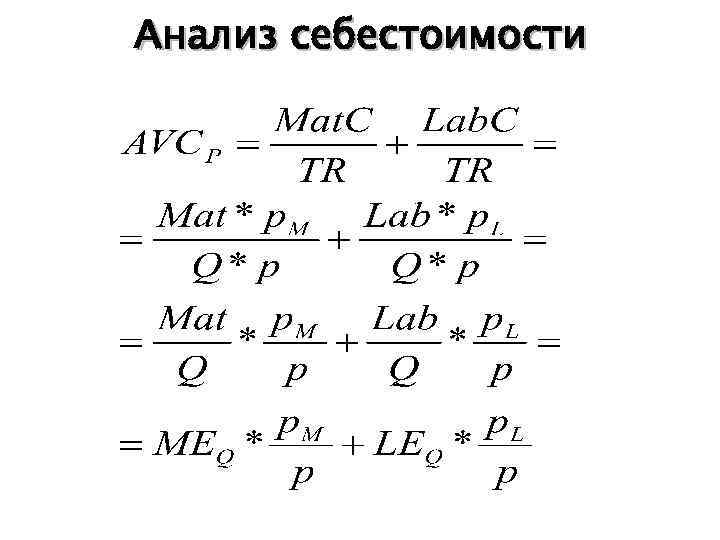 Анализ себестоимости

$AVC_P = \frac{MatC}{TR} + \frac{LabC}{TR} =$

$= \frac{Mat * p_M}{Q * p} + \frac{Lab * p_L}{Q * p} =$

$= \frac{Mat}{Q} * \frac{p_M}{p} + \frac{Lab}{Q} * \frac{p_L}{p} =$

$= ME_Q * \frac{p_M}{p} + LE_Q * \frac{p_L}{p}$